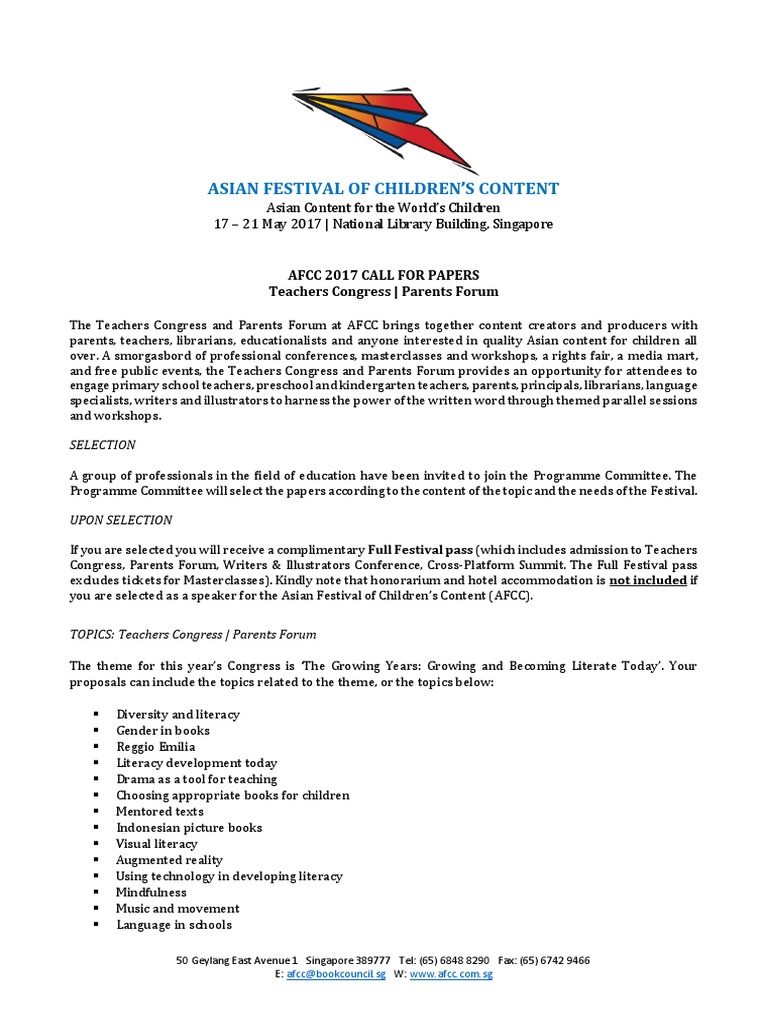 ASIAN FESTIVAL OF CHILDREN'S CONTENT
Asian Content for the World's Children
17 – 21 May 2017 | National Library Building, Singapore

AFCC 2017 CALL FOR PAPERS
Teachers Congress | Parents Forum

The Teachers Congress and Parents Forum at AFCC brings together content creators and producers with parents, teachers, librarians, educationalists and anyone interested in quality Asian content for children all over. A smorgasbord of professional conferences, masterclasses and workshops, a rights fair, a media mart, and free public events, the Teachers Congress and Parents Forum provides an opportunity for attendees to engage primary school teachers, preschool and kindergarten teachers, parents, principals, librarians, language specialists, writers and illustrators to harness the power of the written word through themed parallel sessions and workshops.

SELECTION

A group of professionals in the field of education have been invited to join the Programme Committee. The Programme Committee will select the papers according to the content of the topic and the needs of the Festival.

UPON SELECTION

If you are selected you will receive a complimentary Full Festival pass (which includes admission to Teachers Congress, Parents Forum, Writers & Illustrators Conference, Cross-Platform Summit. The Full Festival pass excludes tickets for Masterclasses). Kindly note that honorarium and hotel accommodation is not included if you are selected as a speaker for the Asian Festival of Children's Content (AFCC).

TOPICS: Teachers Congress | Parents Forum

The theme for this year's Congress is 'The Growing Years: Growing and Becoming Literate Today'. Your proposals can include the topics related to the theme, or the topics below:

▪ Diversity and literacy
▪ Gender in books
▪ Reggio Emilia
▪ Literacy development today
▪ Drama as a tool for teaching
▪ Choosing appropriate books for children
▪ Mentored texts
▪ Indonesian picture books
▪ Visual literacy
▪ Augmented reality
▪ Using technology in developing literacy
▪ Mindfulness
▪ Music and movement
▪ Language in schools

50 Geylang East Avenue 1 Singapore 389777 Tel: (65) 6848 8290 Fax: (65) 6742 9466
E: afcc@bookcouncil.sg W: www.afcc.com.sg